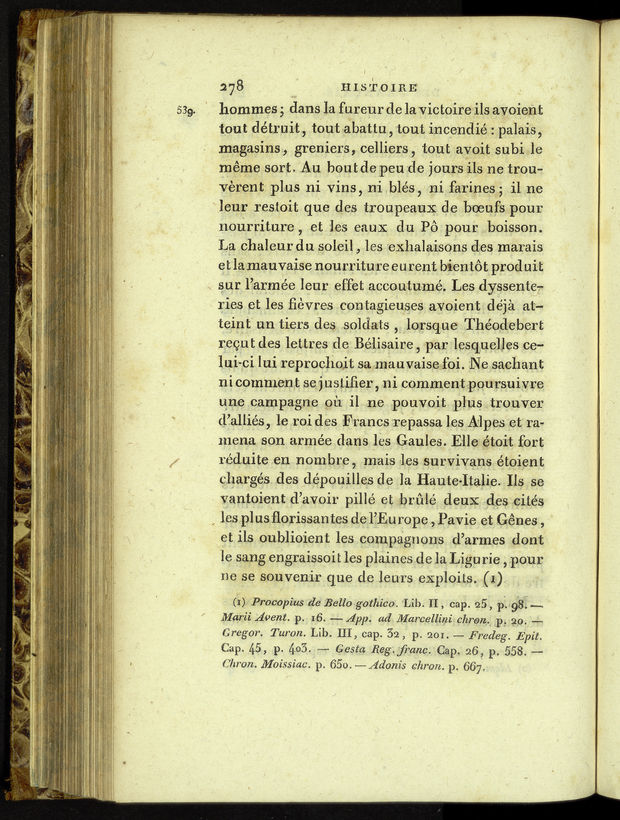 278 HISTOIRE

539. hommes; dans la fureur de la victoire ils avoient tout détruit, tout abattu, tout incendié : palais, magasins, greniers, celliers, tout avoit subi le même sort. Au bout de peu de jours ils ne trouvèrent plus ni vins, ni blés, ni farines; il ne leur restoit que des troupeaux de bœufs pour nourriture, et les eaux du Pô pour boisson. La chaleur du soleil, les exhalaisons des marais et la mauvaise nourriture eurent bientôt produit sur l'armée leur effet accoutumé. Les dyssenteries et les fièvres contagieuses avoient déjà atteint un tiers des soldats, lorsque Théodebert reçut des lettres de Bélisaire, par lesquelles celui-ci lui reprochoit sa mauvaise foi. Ne sachant ni comment se justifier, ni comment poursuivre une campagne où il ne pouvoit plus trouver d'alliés, le roi des Francs repassa les Alpes et ramena son armée dans les Gaules. Elle étoit fort réduite en nombre, mais les survivans étoient chargés des dépouilles de la Haute-Italie. Ils se vantoient d'avoir pillé et brûlé deux des cités les plus florissantes de l'Europe, Pavie et Gênes, et ils oublioient les compagnons d'armes dont le sang engraissoit les plaines de la Ligurie, pour ne se souvenir que de leurs exploits. (1)

(1) Procopius de Bello gothico. Lib. II, cap. 25, p. 98. — Marii Avent. p. 16. — App. ad Marcellini chron. p. 20. — Gregor. Turon. Lib. III, cap. 32, p. 201. — Fredeg. Epit. Cap. 45, p. 403. — Gesta Reg. franc. Cap. 26, p. 558. — Chron. Moissiac. p. 650. — Adonis chron. p. 667.